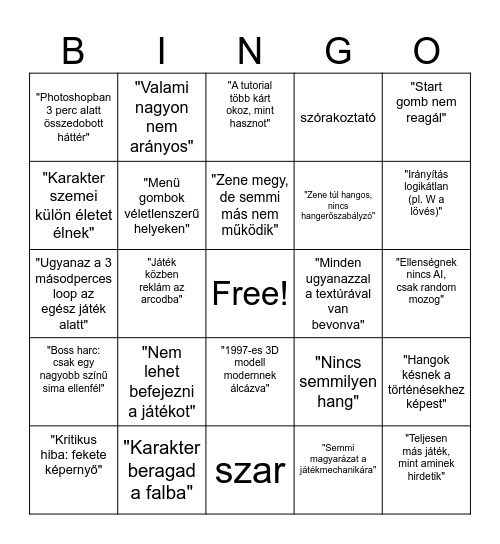 | B | I | N | G | O |
|---|---|---|---|---|
| "Photoshopban 3 perc alatt összedobott háttér" | "Valami nagyon nem arányos" | "A tutorial több kárt okoz, mint hasznot" | szórakoztató | "Start gomb nem reagál" |
| "Karakter szemei külön életet élnek" | "Menü gombok véletlenszerű helyeken" | "Zene megy, de semmi más nem működik" | "Zene túl hangos, nincs hangerőszabályzó" | "Irányítás logikátlan (pl. W a lövés)" |
| "Ugyanaz a 3 másodperces loop az egész játék alatt" | "Játék közben reklám az arcodba" | Free! | "Minden ugyanazzal a textúrával van bevonva" | "Ellenségnek nincs AI, csak random mozog" |
| "Boss harc: csak egy nagyobb színű sima ellenfél" | "Nem lehet befejezni a játékot" | "1997-es 3D modell modernnek álcázva" | "Nincs semmilyen hang" | "Hangok késnek a történésekhez képest" |
| "Kritikus hiba: fekete képernyő" | "Karakter beragad a falba" | szar | "Semmi magyarázat a játékmechanikára" | "Teljesen más játék, mint aminek hirdetik" |